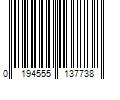 0 194555 137738